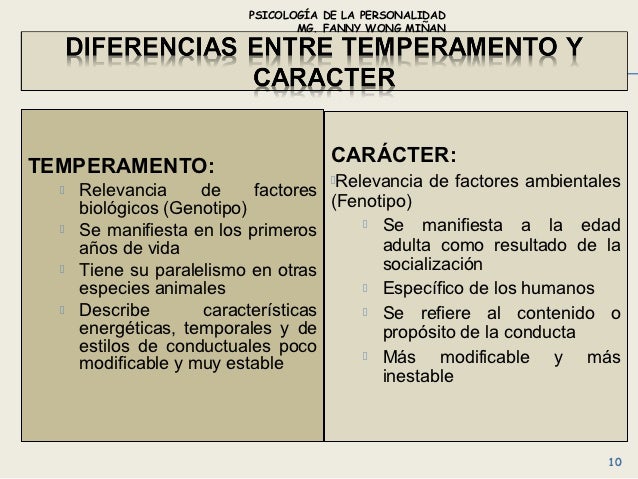 PSICOLOGÍA DE LA PERSONALIDAD
MG. FANNY WONG MIÑAN

DIFERENCIAS ENTRE TEMPERAMENTO Y CARACTER

TEMPERAMENTO:
Relevancia de factores biológicos (Genotipo)
Se manifiesta en los primeros años de vida
Tiene su paralelismo en otras especies animales
Describe características energéticas, temporales y de estilos de conductuales poco modificable y muy estable

CARÁCTER:
Relevancia de factores ambientales (Fenotipo)
Se manifiesta a la edad adulta como resultado de la socialización
Específico de los humanos
Se refiere al contenido o propósito de la conducta
Más modificable y más inestable

10